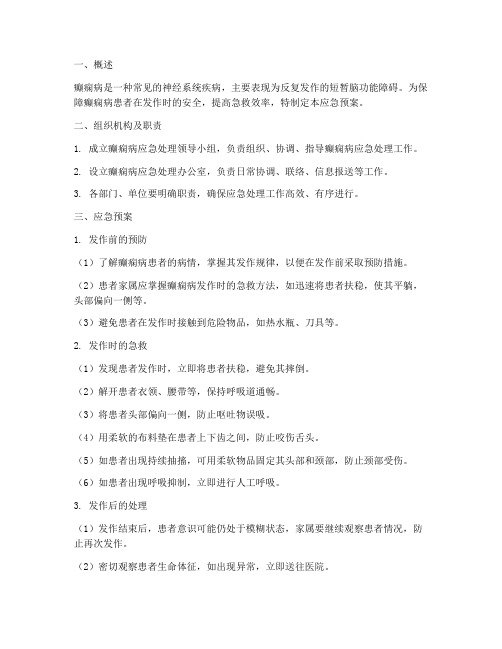 一、概述

癫痫病是一种常见的神经系统疾病，主要表现为反复发作的短暂脑功能障碍。为保障癫痫病患者在发作时的安全，提高急救效率，特制定本应急预案。

二、组织机构及职责

1. 成立癫痫病应急处理领导小组，负责组织、协调、指导癫痫病应急处理工作。

2. 设立癫痫病应急处理办公室，负责日常协调、联络、信息报送等工作。

3. 各部门、单位要明确职责，确保应急处理工作高效、有序进行。

三、应急预案

1. 发作前的预防

（1）了解癫痫病患者的病情，掌握其发作规律，以便在发作前采取预防措施。

（2）患者家属应掌握癫痫病发作时的急救方法，如迅速将患者扶稳，使其平躺，头部偏向一侧等。

（3）避免患者在发作时接触到危险物品，如热水瓶、刀具等。

2. 发作时的急救

（1）发现患者发作时，立即将患者扶稳，避免其摔倒。

（2）解开患者衣领、腰带等，保持呼吸道通畅。

（3）将患者头部偏向一侧，防止呕吐物误吸。

（4）用柔软的布料垫在患者上下齿之间，防止咬伤舌头。

（5）如患者出现持续抽搐，可用柔软物品固定其头部和颈部，防止颈部受伤。

（6）如患者出现呼吸抑制，立即进行人工呼吸。

3. 发作后的处理

（1）发作结束后，患者意识可能仍处于模糊状态，家属要继续观察患者情况，防止再次发作。

（2）密切观察患者生命体征，如出现异常，立即送往医院。